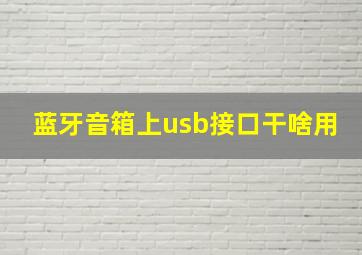 蓝牙音箱上usb接口干啥用